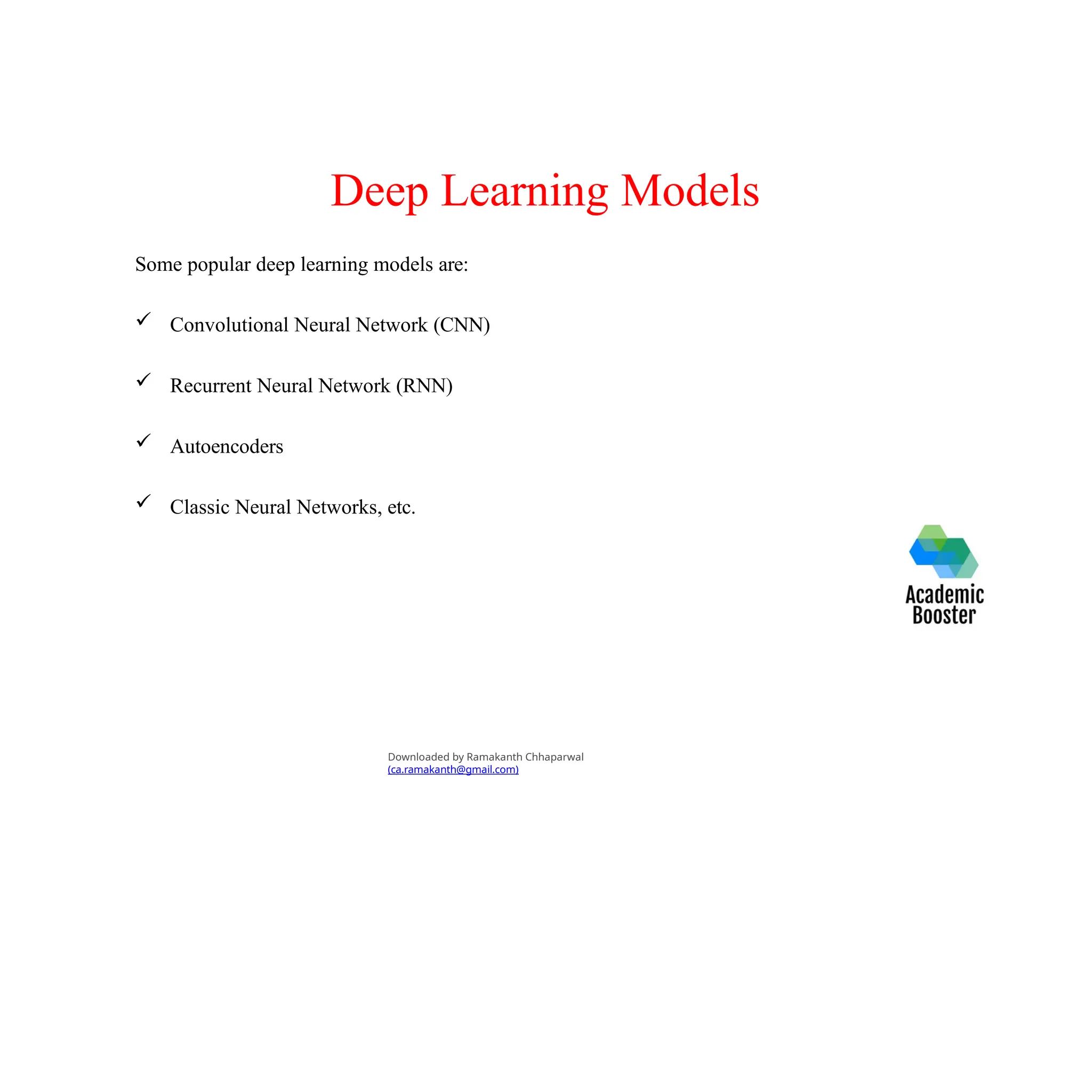 Deep Learning Models

Some popular deep learning models are:

✓ Convolutional Neural Network (CNN)

✓ Recurrent Neural Network (RNN)

✓ Autoencoders

✓ Classic Neural Networks, etc.

Academic Booster

Downloaded by Ramakanth Chhaparwal (ca.ramakanth@gmail.com)